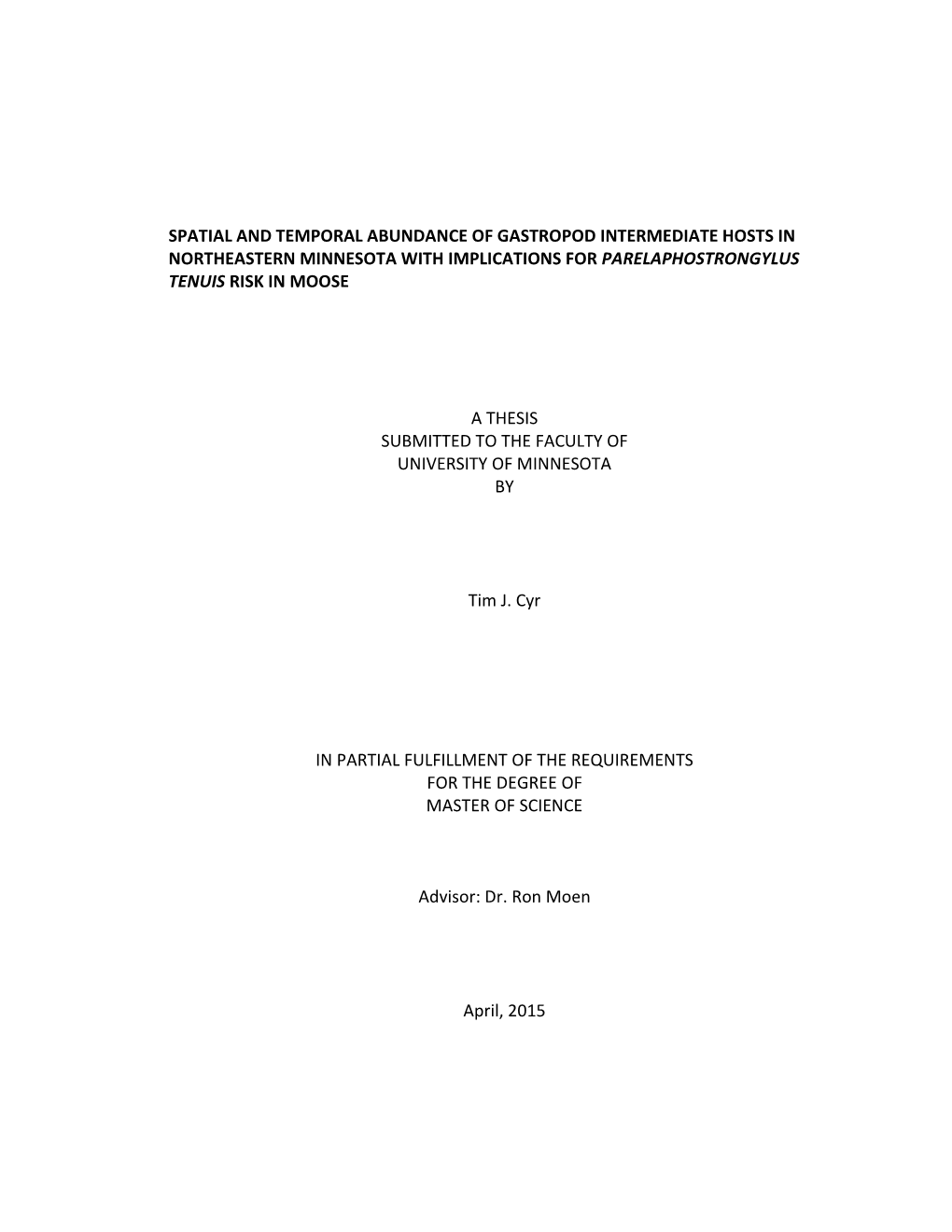 SPATIAL AND TEMPORAL ABUNDANCE OF GASTROPOD INTERMEDIATE HOSTS IN NORTHEASTERN MINNESOTA WITH IMPLICATIONS FOR PARELAPHOSTRONGYLUS TENUIS RISK IN MOOSE

A THESIS
SUBMITTED TO THE FACULTY OF
UNIVERSITY OF MINNESOTA
BY

Tim J. Cyr

IN PARTIAL FULFILLMENT OF THE REQUIREMENTS
FOR THE DEGREE OF
MASTER OF SCIENCE

Advisor: Dr. Ron Moen

April, 2015